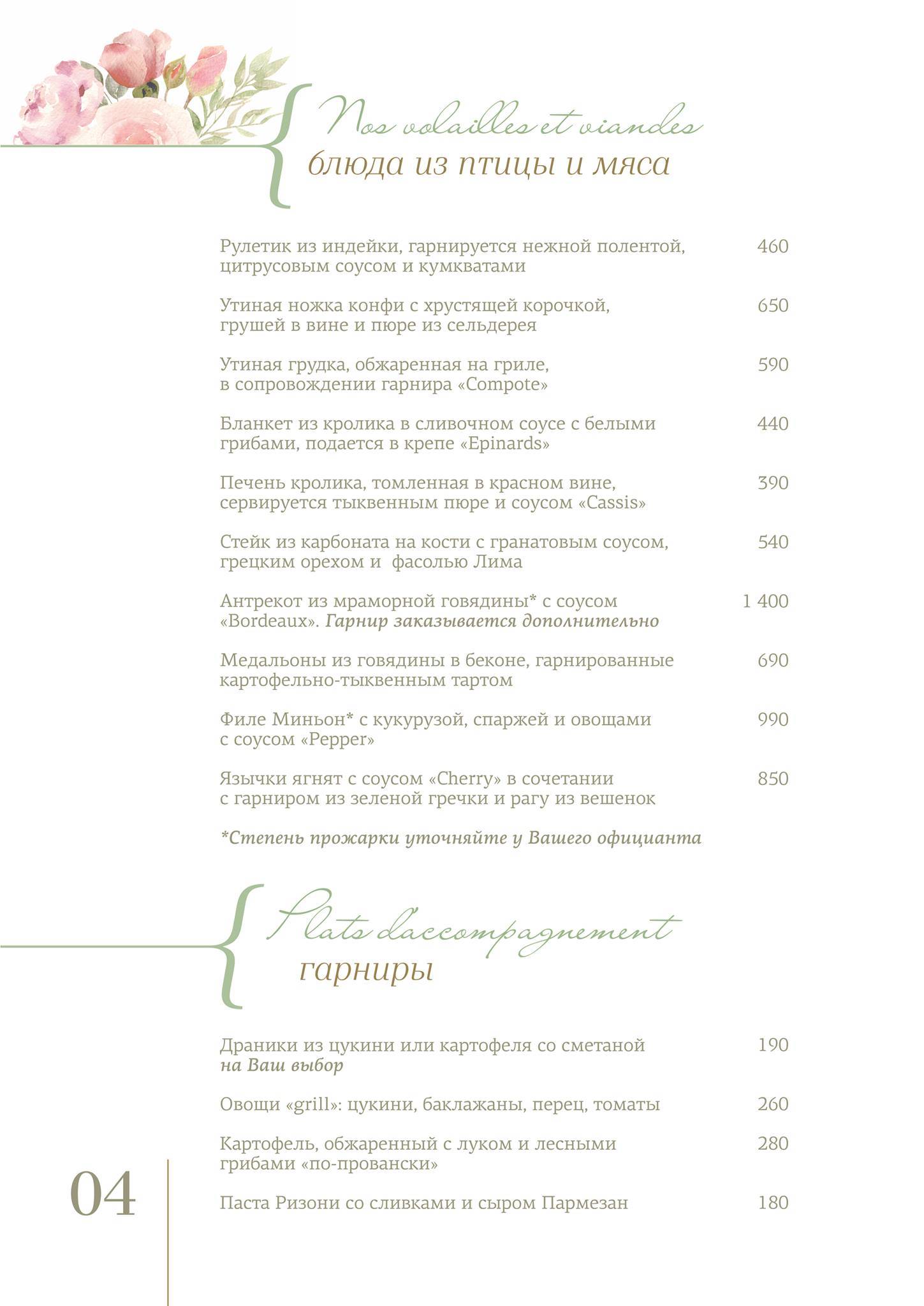 Nos volailles et viandes
блюда из птицы и мяса

Рулетик из индейки, гарнируется нежной полентой, цитрусовым соусом и кумкватами 460

Утиная ножка конфи с хрустящей корочкой, грушей в вине и пюре из сельдерея 650

Утиная грудка, обжаренная на гриле, в сопровождении гарнира «Compote» 590

Бланкет из кролика в сливочном соусе с белыми грибами, подается в крепе «Epinards» 440

Печень кролика, томленная в красном вине, сервируется тыквенным пюре и соусом «Cassis» 390

Стейк из карбоната на кости с гранатовым соусом, грецким орехом и фасолью Лима 540

Антрекот из мраморной говядины* с соусом «Bordeaux». Гарнир заказывается дополнительно 1 400

Медальоны из говядины в беконе, гарнированные картофельно-тыквенным тартом 690

Филе Миньон* с кукурузой, спаржей и овощами с соусом «Pepper» 990

Язычки ягнят с соусом «Cherry» в сочетании с гарниром из зеленой гречки и рагу из вешенок 850

*Степень прожарки уточняйте у Вашего официанта

Plats d'accompagnement
гарниры

Драники из цукини или картофеля со сметаной на Ваш выбор 190

Овощи «grill»: цукини, баклажаны, перец, томаты 260

Картофель, обжаренный с луком и лесными грибами «по-провански» 280

Паста Ризони со сливками и сыром Пармезан 180

04